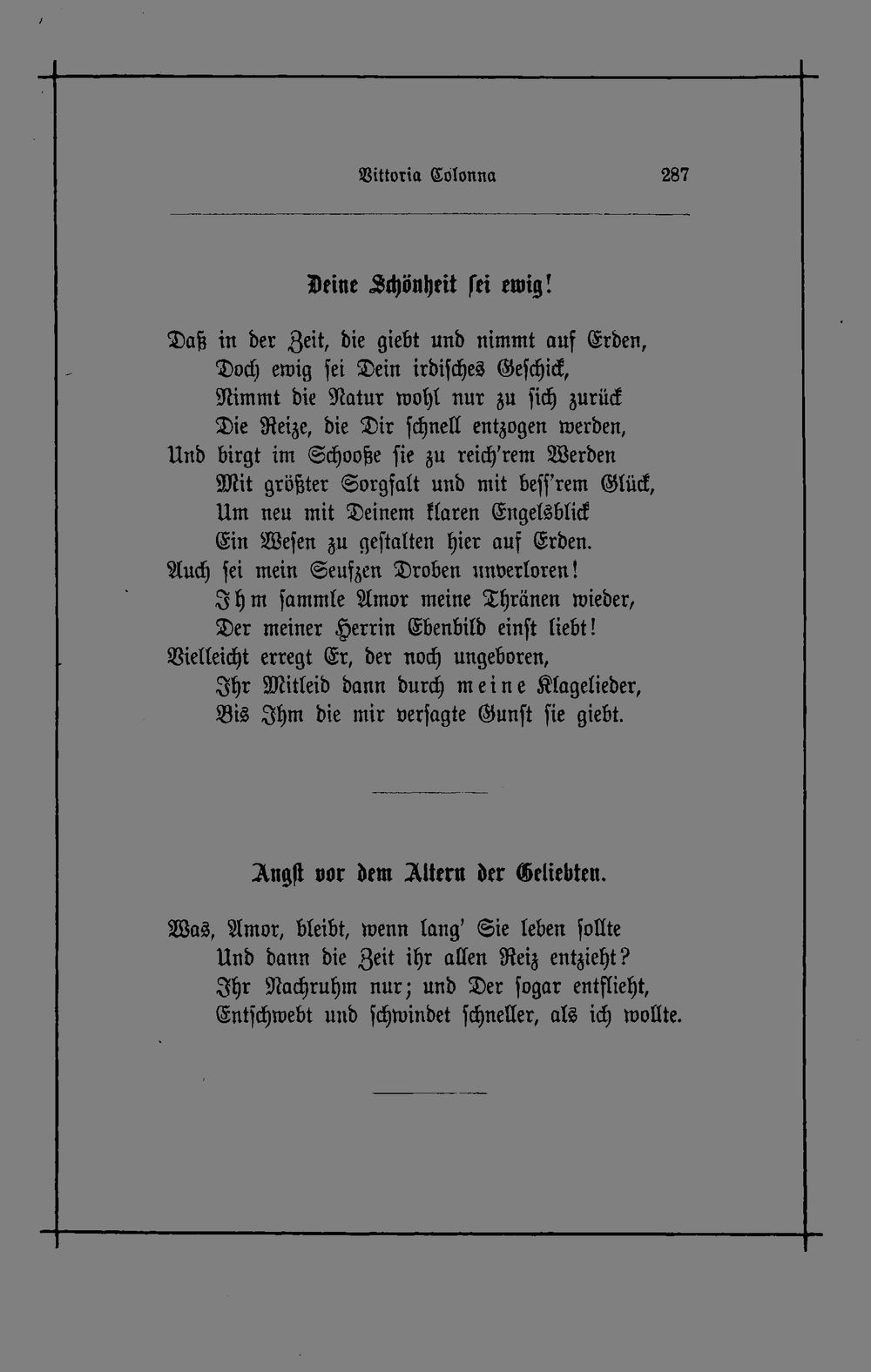 Vittoria Colonna 287

Deine Schönheit sei ewig!

Daß in der Zeit, die giebt und nimmt auf Erden,
Doch ewig sei Dein irdisches Geschick,
Nimmt die Natur wohl nur zu sich zurück
Die Reize, die Dir schnell entzogen werden,
Und birgt im Schooße sie zu reich'rem Werden
Mit größter Sorgfalt und mit bess'rem Glück,
Um neu mit Deinem klaren Engelsblick
Ein Wesen zu gestalten hier auf Erden.
Auch sei mein Seufzen Droben unverloren!
Ihm sammle Amor meine Thränen wieder,
Der meiner Herrin Ebenbild einst liebt!
Vielleicht erregt Er, der noch ungeboren,
Ihr Mitleid dann durch meine Klagelieder,
Bis Ihm die mir versagte Gunst sie giebt.

Angst vor dem Altern der Geliebten.

Was, Amor, bleibt, wenn lang' Sie leben sollte
Und dann die Zeit ihr allen Reiz entzieht?
Ihr Nachruhm nur; und Der sogar entflieht,
Entschwebt und schwindet schneller, als ich wollte.